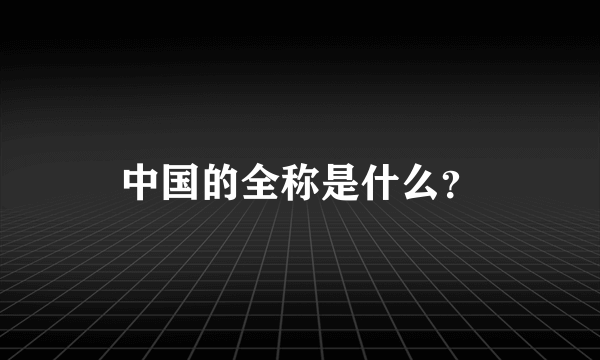 中国的全称是什么?